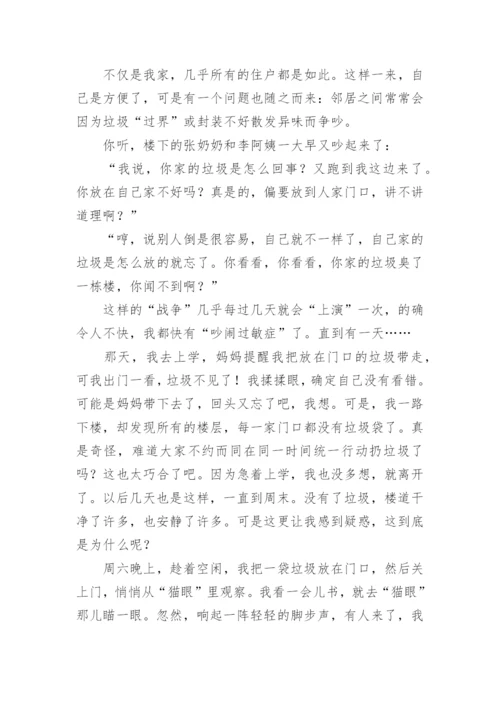 不仅是我家，几乎所有的住户都是如此。这样一来，自己是方便了，可是有一个问题也随之而来：邻居之间常常会因为垃圾“过界”或封装不好散发异味而争吵。

你听，楼下的张奶奶和李阿姨一大早又吵起来了：

“我说，你家的垃圾是怎么回事？又跑到我这边来了。你放在自己家不好吗？真是的，偏要放到人家门口，讲不讲道理啊？”

“哼，说别人倒是很容易，自己就不一样了，自己家的垃圾是怎么放的就忘了。你看看，你看看，你家的垃圾臭了一栋楼，你闻不到啊？”

这样的“战争”几乎每过几天就会“上演”一次，的确令人不快，我都快有“吵闹过敏症”了。直到有一天……

那天，我去上学，妈妈提醒我把放在门口的垃圾带走，可我出门一看，垃圾不见了！我揉揉眼，确定自己没有看错。可能是妈妈带下去了，回头又忘了吧，我想。可是，我一路下楼，却发现所有的楼层，每一家门口都没有垃圾袋了。真是奇怪，难道大家不约而同在同一时间统一行动扔垃圾了吗？这也太巧合了吧。因为急着上学，我也没多想，就离开了。以后几天也是这样，一直到周末。没有了垃圾，楼道干净了许多，也安静了许多。可是这更让我感到疑惑，这到底是为什么呢？

周六晚上，趁着空闲，我把一袋垃圾放在门口，然后关上门，悄悄从“猫眼”里观察。我看一会儿书，就去“猫眼”那儿瞄一眼。忽然，响起一阵轻轻的脚步声，有人来了，我